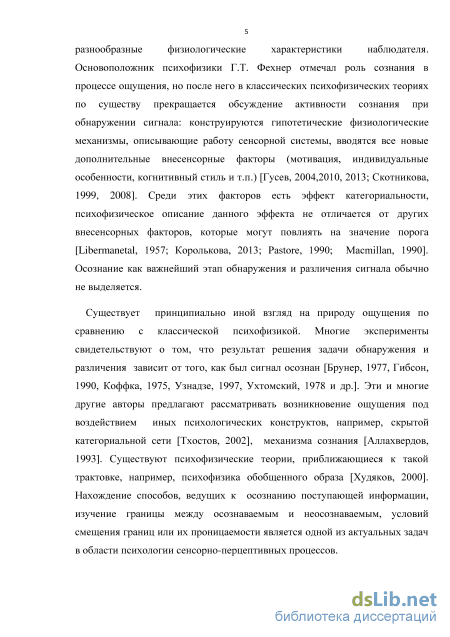 5

разнообразные физиологические характеристики наблюдателя. Основоположник психофизики Г.Т. Фехнер отмечал роль сознания в процессе ощущения, но после него в классических психофизических теориях по существу прекращается обсуждение активности сознания при обнаружении сигнала: конструируются гипотетические физиологические механизмы, описывающие работу сенсорной системы, вводятся все новые дополнительные внесенсорные факторы (мотивация, индивидуальные особенности, когнитивный стиль и т.п.) [Гусев, 2004,2010, 2013; Скотникова, 1999, 2008]. Среди этих факторов есть эффект категориальности, психофизическое описание данного эффекта не отличается от других внесенсорных факторов, которые могут повлиять на значение порога [Libermanetal, 1957; Королькова, 2013; Pastore, 1990; Macmillan, 1990]. Осознание как важнейший этап обнаружения и различения сигнала обычно не выделяется.

Существует принципиально иной взгляд на природу ощущения по сравнению с классической психофизикой. Многие эксперименты свидетельствуют о том, что результат решения задачи обнаружения и различения зависит от того, как был сигнал осознан [Брунер, 1977, Гибсон, 1990, Коффка, 1975, Узнадзе, 1997, Ухтомский, 1978 и др.]. Эти и многие другие авторы предлагают рассматривать возникновение ощущения под воздействием иных психологических конструктов, например, скрытой категориальной сети [Тхостов, 2002], механизма сознания [Аллахвердов, 1993]. Существуют психофизические теории, приближающиеся к такой трактовке, например, психофизика обобщенного образа [Худяков, 2000]. Нахождение способов, ведущих к осознанию поступающей информации, изучение границы между осознаваемым и неосознаваемым, условий смещения границ или их проницаемости является одной из актуальных задач в области психологии сенсорно-перцептивных процессов.

dsLib.net
библиотека диссертаций